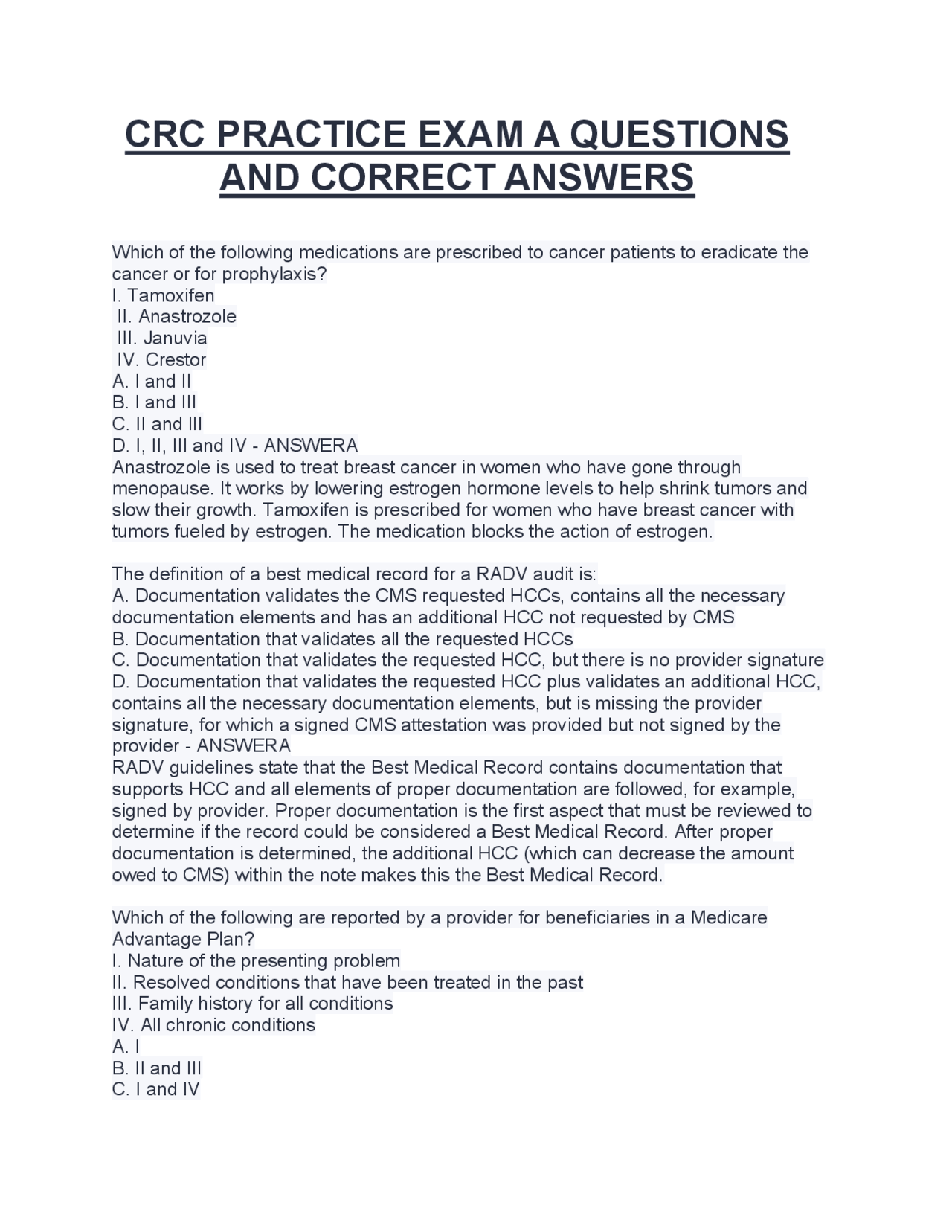 CRC PRACTICE EXAM A QUESTIONS AND CORRECT ANSWERS

Which of the following medications are prescribed to cancer patients to eradicate the cancer or for prophylaxis?
I. Tamoxifen
II. Anastrozole
III. Januvia
IV. Crestor
A. I and II
B. I and III
C. II and III
D. I, II, III and IV - ANSWERA
Anastrozole is used to treat breast cancer in women who have gone through menopause. It works by lowering estrogen hormone levels to help shrink tumors and slow their growth. Tamoxifen is prescribed for women who have breast cancer with tumors fueled by estrogen. The medication blocks the action of estrogen.

The definition of a best medical record for a RADV audit is:
A. Documentation validates the CMS requested HCCs, contains all the necessary documentation elements and has an additional HCC not requested by CMS
B. Documentation that validates all the requested HCCs
C. Documentation that validates the requested HCC, but there is no provider signature
D. Documentation that validates the requested HCC plus validates an additional HCC, contains all the necessary documentation elements, but is missing the provider signature, for which a signed CMS attestation was provided but not signed by the provider - ANSWERA
RADV guidelines state that the Best Medical Record contains documentation that supports HCC and all elements of proper documentation are followed, for example, signed by provider. Proper documentation is the first aspect that must be reviewed to determine if the record could be considered a Best Medical Record. After proper documentation is determined, the additional HCC (which can decrease the amount owed to CMS) within the note makes this the Best Medical Record.

Which of the following are reported by a provider for beneficiaries in a Medicare Advantage Plan?
I. Nature of the presenting problem
II. Resolved conditions that have been treated in the past
III. Family history for all conditions
IV. All chronic conditions
A. I
B. II and III
C. I and IV